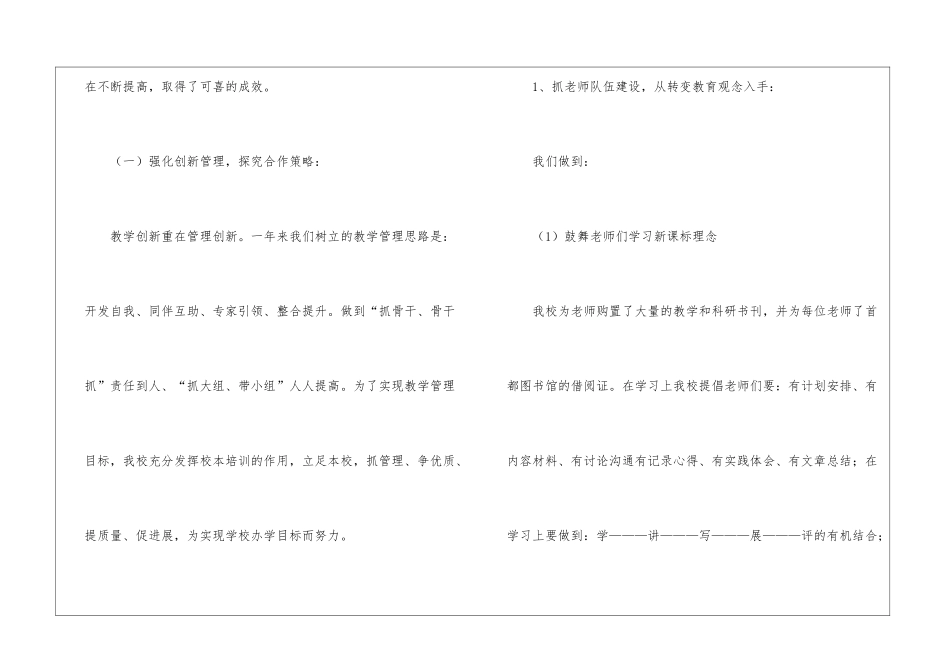 在不断提高，取得了可喜的成效。

（一）强化创新管理，探究合作策略：

教学创新重在管理创新。一年来我们树立的教学管理思路是：开发自我、同伴互助、专家引领、整合提升。做到“抓骨干、骨干抓”责任到人、“抓大组、带小组”人人提高。为了实现教学管理目标，我校充分发挥校本培训的作用，立足本校，抓管理、争优质、提质量、促进展，为实现学校办学目标而努力。

1、抓老师队伍建设，从转变教育观念入手：

我们做到：

（1）鼓舞老师们学习新课标理念

我校为老师购置了大量的教学和科研书刊，并为每位老师了首都图书馆的借阅证。在学习上我校提倡老师们要：有计划安排、有内容材料、有讨论沟通有记录心得、有实践体会、有文章总结；在学习上要做到：学———讲———写———展———评的有机结合；